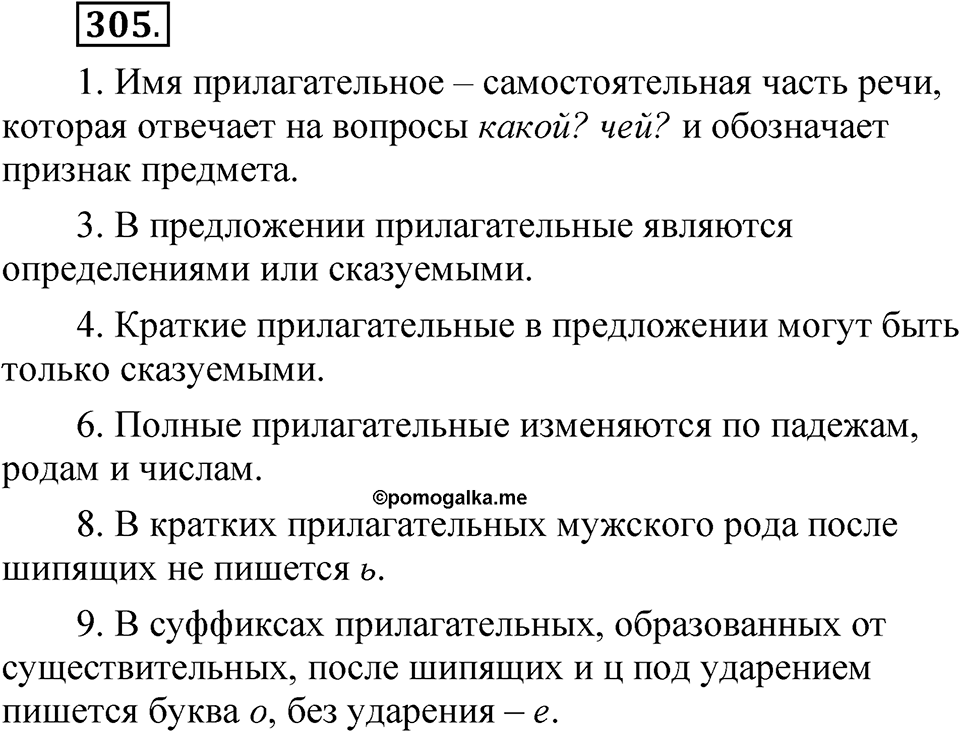 305.

1. Имя прилагательное – самостоятельная часть речи, которая отвечает на вопросы какой? чей? и обозначает признак предмета.

3. В предложении прилагательные являются определениями или сказуемыми.

4. Краткие прилагательные в предложении могут быть только сказуемыми.

6. Полные прилагательные изменяются по падежам, родам и числам.

©pomogalka.me

8. В кратких прилагательных мужского рода после шипящих не пишется ь.

9. В суффиксах прилагательных, образованных от существительных, после шипящих и ц под ударением пишется буква о, без ударения – е.